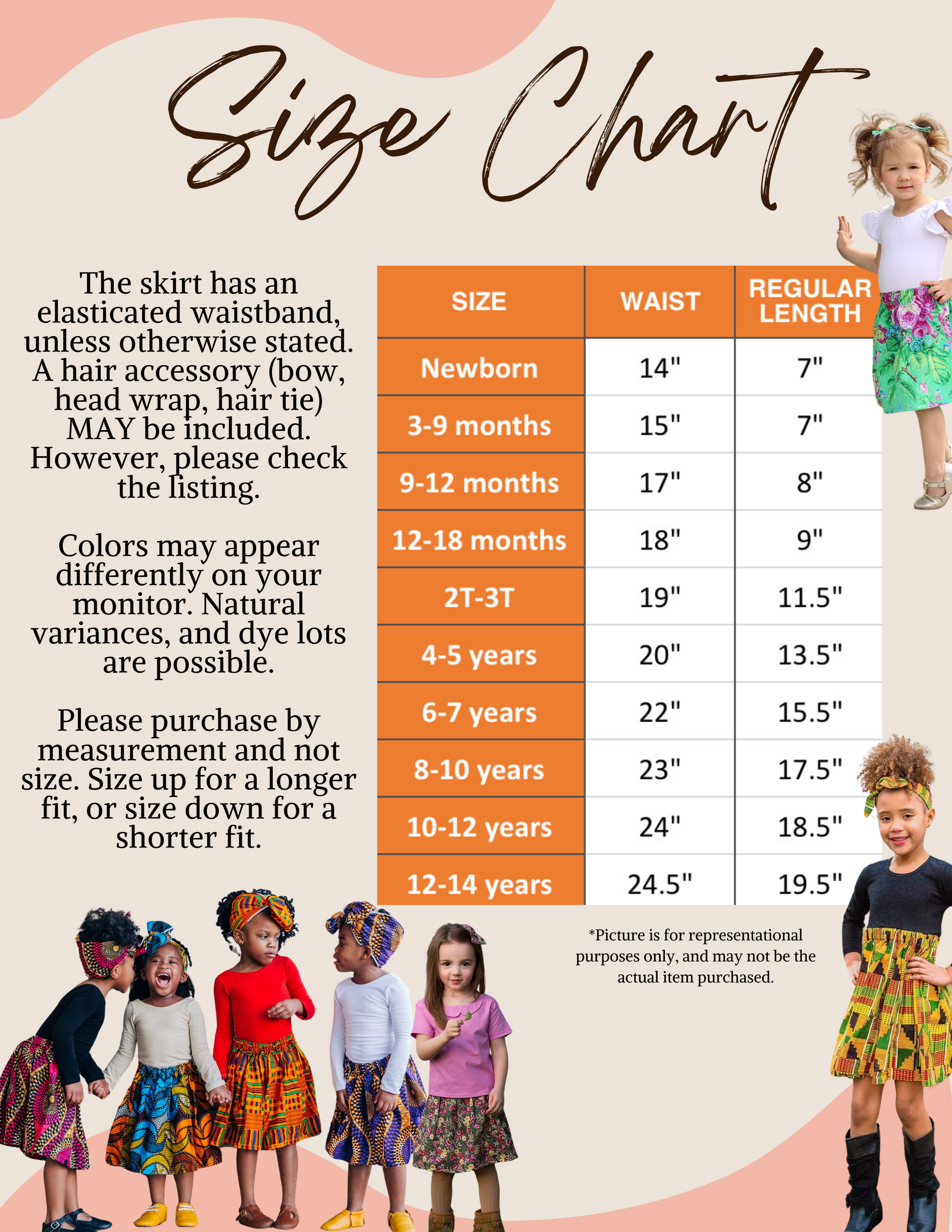 Size Chart

The skirt has an elasticated waistband, unless otherwise stated. A hair accessory (bow, head wrap, hair tie) MAY be included. However, please check the listing.

Colors may appear differently on your monitor. Natural variances, and dye lots are possible.

Please purchase by measurement and not size. Size up for a longer fit, or size down for a shorter fit.

| SIZE | WAIST | REGULAR LENGTH |
|---|---|---|
| Newborn | 14" | 7" |
| 3-9 months | 15" | 7" |
| 9-12 months | 17" | 8" |
| 12-18 months | 18" | 9" |
| 2T-3T | 19" | 11.5" |
| 4-5 years | 20" | 13.5" |
| 6-7 years | 22" | 15.5" |
| 8-10 years | 23" | 17.5" |
| 10-12 years | 24" | 18.5" |
| 12-14 years | 24.5" | 19.5" |

*Picture is for representational purposes only, and may not be the actual item purchased.